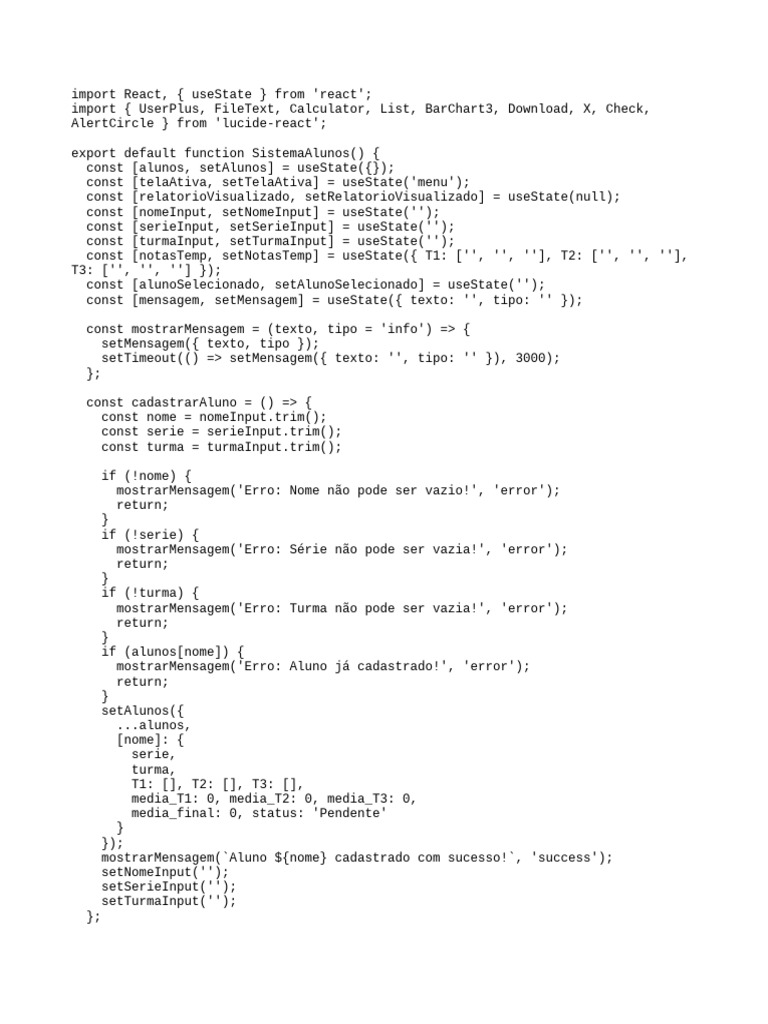 import React, { useState } from 'react';
import { UserPlus, FileText, Calculator, List, BarChart3, Download, X, Check, AlertCircle } from 'lucide-react';

export default function SistemaAlunos() {
  const [alunos, setAlunos] = useState({});
  const [telaAtiva, setTelaAtiva] = useState('menu');
  const [relatorioVisualizado, setRelatorioVisualizado] = useState(null);
  const [nomeInput, setNomeInput] = useState('');
  const [serieInput, setSerieInput] = useState('');
  const [turmaInput, setTurmaInput] = useState('');
  const [notasTemp, setNotasTemp] = useState({ T1: ['', '', ''], T2: ['', '', ''], T3: ['', '', ''] });
  const [alunoSelecionado, setAlunoSelecionado] = useState('');
  const [mensagem, setMensagem] = useState({ texto: '', tipo: '' });

  const mostrarMensagem = (texto, tipo = 'info') => {
    setMensagem({ texto, tipo });
    setTimeout(() => setMensagem({ texto: '', tipo: '' }), 3000);
  };

  const cadastrarAluno = () => {
    const nome = nomeInput.trim();
    const serie = serieInput.trim();
    const turma = turmaInput.trim();

    if (!nome) {
      mostrarMensagem('Erro: Nome não pode ser vazio!', 'error');
      return;
    }
    if (!serie) {
      mostrarMensagem('Erro: Série não pode ser vazia!', 'error');
      return;
    }
    if (!turma) {
      mostrarMensagem('Erro: Turma não pode ser vazia!', 'error');
      return;
    }
    if (alunos[nome]) {
      mostrarMensagem('Erro: Aluno já cadastrado!', 'error');
      return;
    }
    setAlunos({
      ...alunos,
      [nome]: {
        serie,
        turma,
        T1: [], T2: [], T3: [],
        media_T1: 0, media_T2: 0, media_T3: 0,
        media_final: 0, status: 'Pendente'
      }
    });
    mostrarMensagem(`Aluno ${nome} cadastrado com sucesso!`, 'success');
    setNomeInput('');
    setSerieInput('');
    setTurmaInput('');
  };